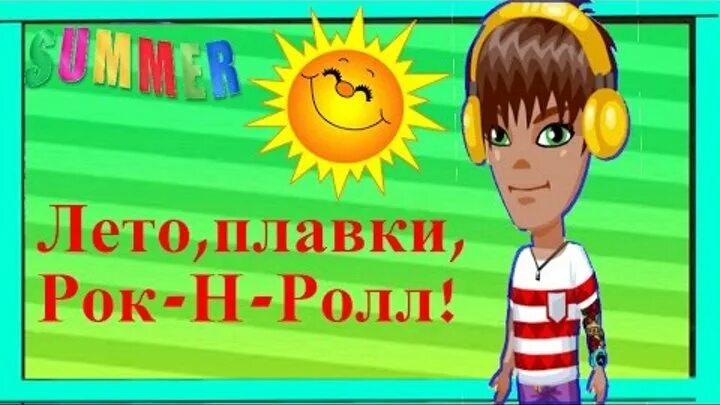 SUMMER

Лето,плавки,
Рок-Н-Ролл!